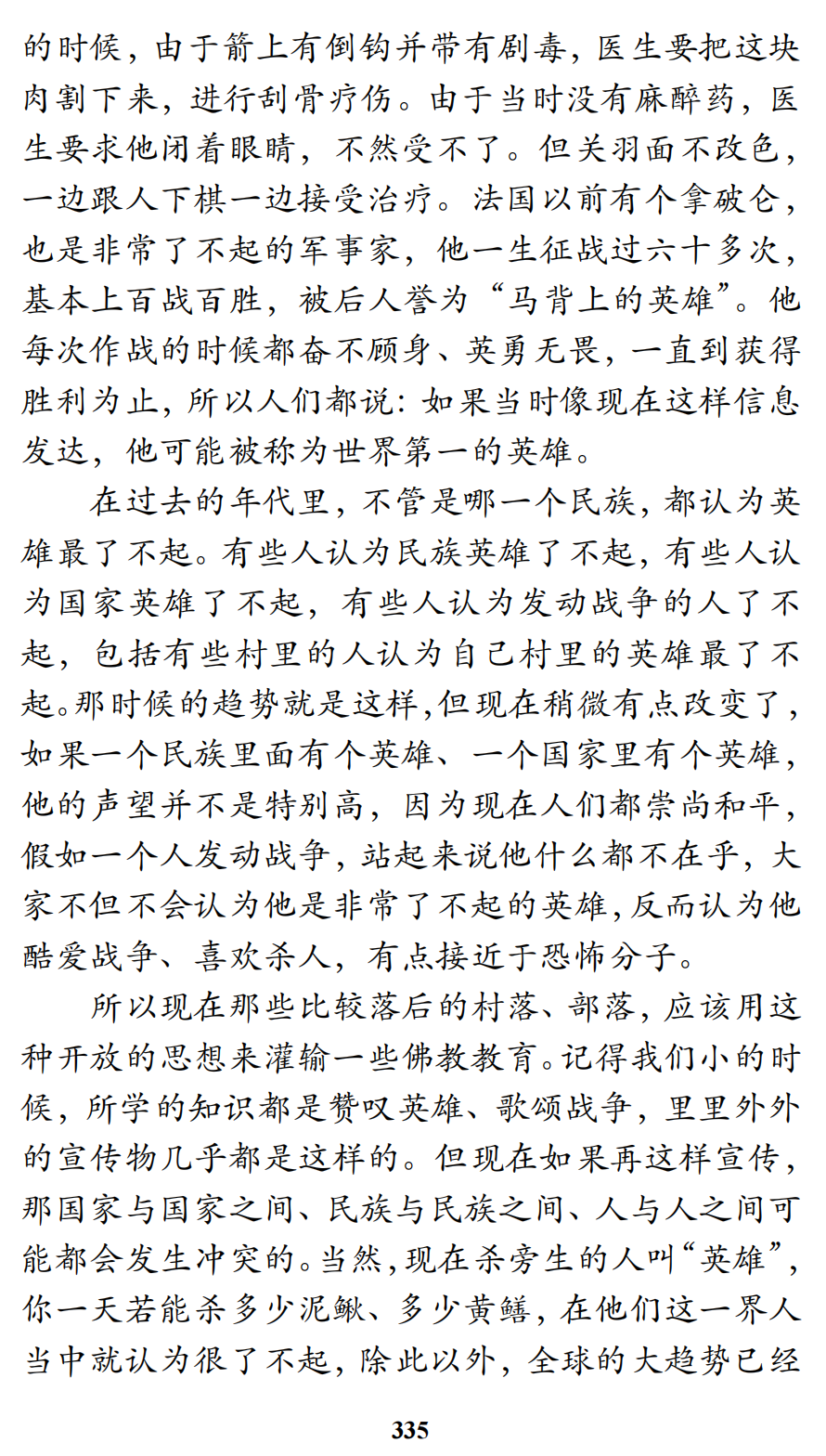 的时候，由于箭上有倒钩并带有剧毒，医生要把这块肉割下来，进行刮骨疗伤。由于当时没有麻醉药，医生要求他闭着眼睛，不然受不了。但关羽面不改色，一边跟人下棋一边接受治疗。法国以前有个拿破仑，也是非常了不起的军事家，他一生征战过六十多次，基本上百战百胜，被后人誉为“马背上的英雄”。他每次作战的时候都奋不顾身、英勇无畏，一直到获得胜利为止，所以人们都说：如果当时像现在这样信息发达，他可能被称为世界第一的英雄。

在过去的年代里，不管是哪一个民族，都认为英雄最了不起。有些人认为民族英雄了不起，有些人认为国家英雄了不起，有些人认为发动战争的人了不起，包括有些村里的人认为自己村里的英雄最了不起。那时候的趋势就是这样，但现在稍微有点改变了，如果一个民族里面有个英雄、一个国家里有个英雄，他的声望并不是特别高，因为现在人们都崇尚和平，假如一个人发动战争，站起来说他什么都不在乎，大家不但不会认为他是非常了不起的英雄，反而认为他酷爱战争、喜欢杀人，有点接近于恐怖分子。

所以现在那些比较落后的村落、部落，应该用这种开放的思想来灌输一些佛教教育。记得我们小的时候，所学的知识都是赞叹英雄、歌颂战争，里里外外的宣传物几乎都是这样的。但现在如果再这样宣传，那国家与国家之间、民族与民族之间、人与人之间可能都会发生冲突的。当然，现在杀旁生的人叫“英雄”，你一天若能杀多少泥鳅、多少黄鳝，在他们这一界人当中就认为很了不起，除此以外，全球的大趋势已经

335